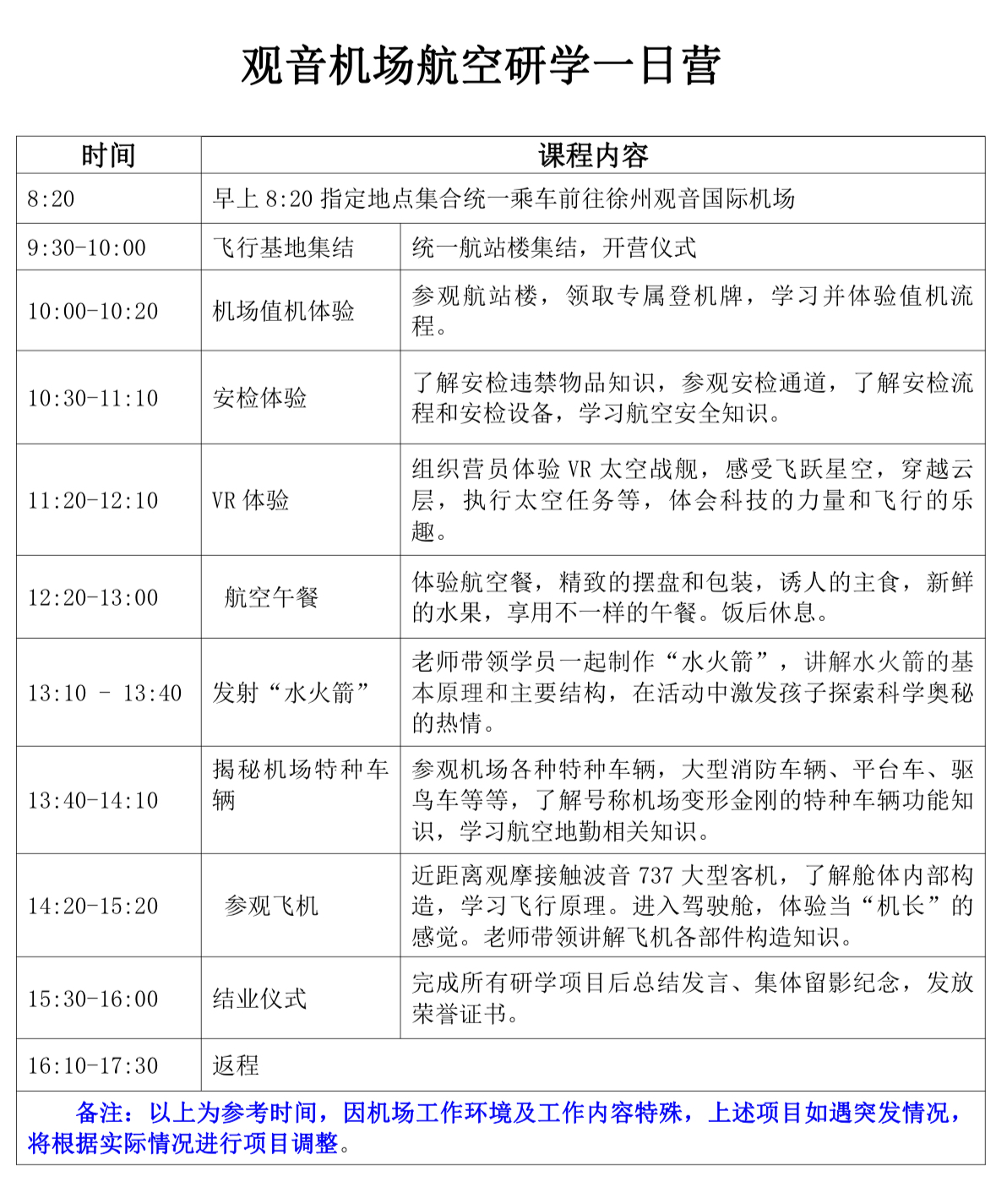 观音机场航空研学一日营

| 时间 | 课程内容 | |
|---|---|---|
| 8:20 | 早上 8:20 指定地点集合统一乘车前往徐州观音国际机场 | |
| 9:30-10:00 | 飞行基地集结 | 统一航站楼集结，开营仪式 |
| 10:00-10:20 | 机场值机体验 | 参观航站楼，领取专属登机牌，学习并体验值机流程。 |
| 10:30-11:10 | 安检体验 | 了解安检违禁物品知识，参观安检通道，了解安检流程和安检设备，学习航空安全知识。 |
| 11:20-12:10 | VR 体验 | 组织营员体验 VR 太空战舰，感受飞跃星空，穿越云层，执行太空任务等，体会科技的力量和飞行的乐趣。 |
| 12:20-13:00 | 航空午餐 | 体验航空餐，精致的摆盘和包装，诱人的主食，新鲜的水果，享用不一样的午餐。饭后休息。 |
| 13:10 - 13:40 | 发射“水火箭” | 老师带领学员一起制作“水火箭”，讲解水火箭的基本原理和主要结构，在活动中激发孩子探索科学奥秘的热情。 |
| 13:40-14:10 | 揭秘机场特种车辆 | 参观机场各种特种车辆，大型消防车辆、平台车、驱鸟车等等，了解号称机场变形金刚的特种车辆功能知识，学习航空地勤相关知识。 |
| 14:20-15:20 | 参观飞机 | 近距离观摩接触波音 737 大型客机，了解舱体内部构造，学习飞行原理。进入驾驶舱，体验当“机长”的感觉。老师带领讲解飞机各部件构造知识。 |
| 15:30-16:00 | 结业仪式 | 完成所有研学项目后总结发言、集体留影纪念，发放荣誉证书。 |
| 16:10-17:30 | 返程 | |

备注：以上为参考时间，因机场工作环境及工作内容特殊，上述项目如遇突发情况，将根据实际情况进行项目调整。